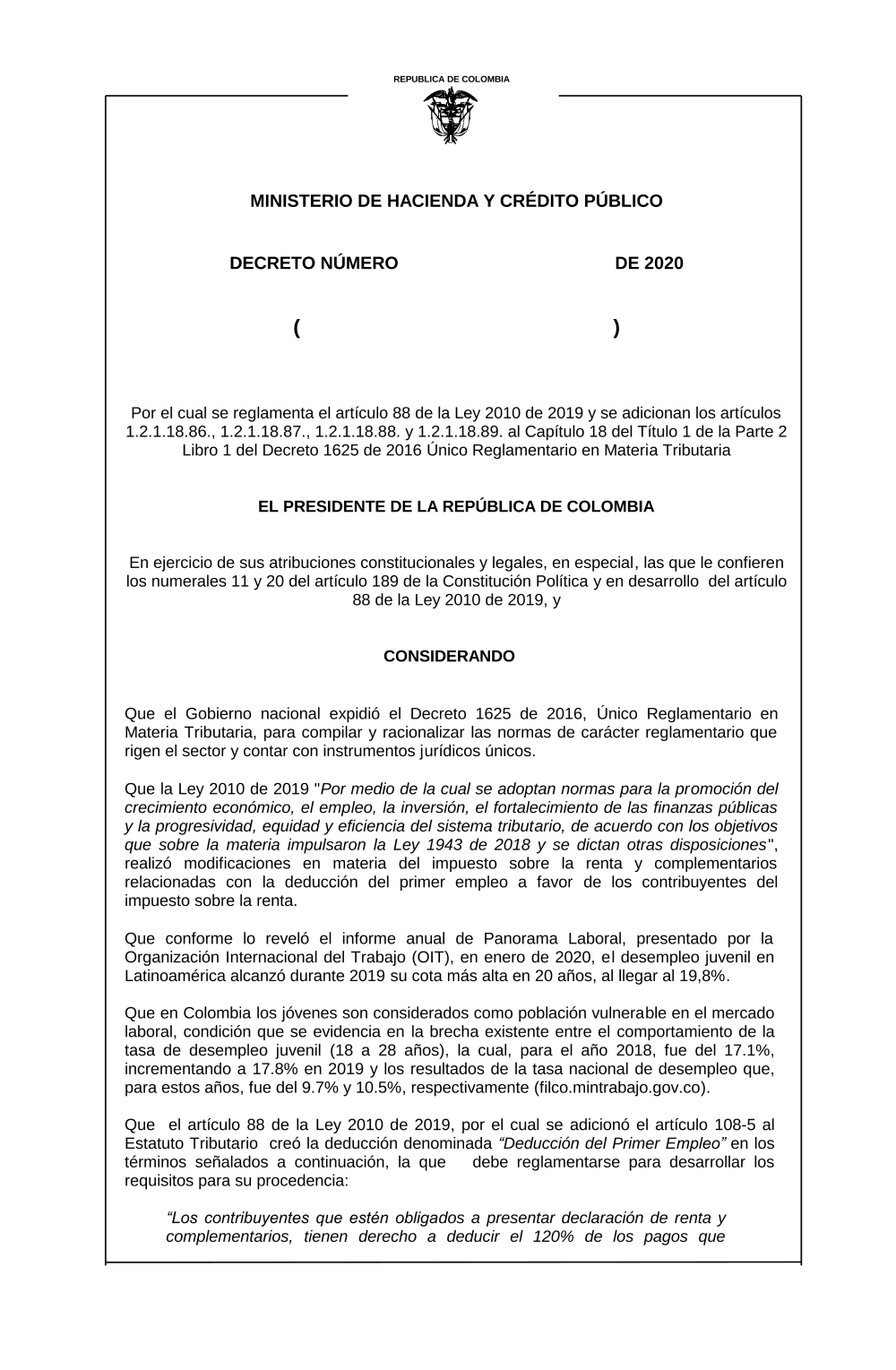 REPUBLICA DE COLOMBIA

MINISTERIO DE HACIENDA Y CRÉDITO PÚBLICO

DECRETO NÚMERO DE 2020

( )

Por el cual se reglamenta el artículo 88 de la Ley 2010 de 2019 y se adicionan los artículos 1.2.1.18.86., 1.2.1.18.87., 1.2.1.18.88. y 1.2.1.18.89. al Capítulo 18 del Título 1 de la Parte 2 Libro 1 del Decreto 1625 de 2016 Único Reglamentario en Materia Tributaria

EL PRESIDENTE DE LA REPÚBLICA DE COLOMBIA

En ejercicio de sus atribuciones constitucionales y legales, en especial, las que le confieren los numerales 11 y 20 del artículo 189 de la Constitución Política y en desarrollo del artículo 88 de la Ley 2010 de 2019, y

CONSIDERANDO

Que el Gobierno nacional expidió el Decreto 1625 de 2016, Único Reglamentario en Materia Tributaria, para compilar y racionalizar las normas de carácter reglamentario que rigen el sector y contar con instrumentos jurídicos únicos.

Que la Ley 2010 de 2019 "Por medio de la cual se adoptan normas para la promoción del crecimiento económico, el empleo, la inversión, el fortalecimiento de las finanzas públicas y la progresividad, equidad y eficiencia del sistema tributario, de acuerdo con los objetivos que sobre la materia impulsaron la Ley 1943 de 2018 y se dictan otras disposiciones", realizó modificaciones en materia del impuesto sobre la renta y complementarios relacionadas con la deducción del primer empleo a favor de los contribuyentes del impuesto sobre la renta.

Que conforme lo reveló el informe anual de Panorama Laboral, presentado por la Organización Internacional del Trabajo (OIT), en enero de 2020, el desempleo juvenil en Latinoamérica alcanzó durante 2019 su cota más alta en 20 años, al llegar al 19,8%.

Que en Colombia los jóvenes son considerados como población vulnerable en el mercado laboral, condición que se evidencia en la brecha existente entre el comportamiento de la tasa de desempleo juvenil (18 a 28 años), la cual, para el año 2018, fue del 17.1%, incrementando a 17.8% en 2019 y los resultados de la tasa nacional de desempleo que, para estos años, fue del 9.7% y 10.5%, respectivamente (filco.mintrabajo.gov.co).

Que el artículo 88 de la Ley 2010 de 2019, por el cual se adicionó el artículo 108-5 al Estatuto Tributario creó la deducción denominada “Deducción del Primer Empleo” en los términos señalados a continuación, la que debe reglamentarse para desarrollar los requisitos para su procedencia:

“Los contribuyentes que estén obligados a presentar declaración de renta y complementarios, tienen derecho a deducir el 120% de los pagos que